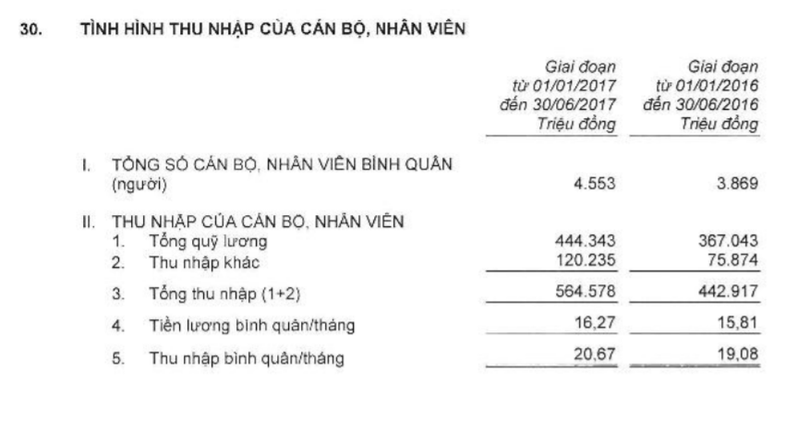 30. TÌNH HÌNH THU NHẬP CỦA CÁN BỘ, NHÂN VIÊN

| | Giai đoạn từ 01/01/2017 đến 30/06/2017 Triệu đồng | Giai đoạn từ 01/01/2016 đến 30/06/2016 Triệu đồng |
|---|---|---|
| I. TỔNG SỐ CÁN BỘ, NHÂN VIÊN BÌNH QUÂN (người) | 4.553 | 3.869 |
| II. THU NHẬP CỦA CÁN BỘ, NHÂN VIÊN | | |
| 1. Tổng quỹ lương | 444.343 | 367.043 |
| 2. Thu nhập khác | 120.235 | 75.874 |
| 3. Tổng thu nhập (1+2) | 564.578 | 442.917 |
| 4. Tiền lương bình quân/tháng | 16,27 | 15,81 |
| 5. Thu nhập bình quân/tháng | 20,67 | 19,08 |